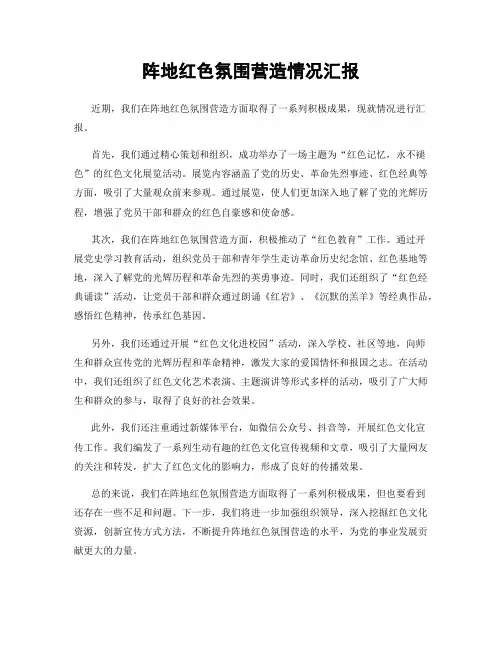 阵地红色氛围营造情况汇报

近期，我们在阵地红色氛围营造方面取得了一系列积极成果，现就情况进行汇报。

首先，我们通过精心策划和组织，成功举办了一场主题为“红色记忆，永不褪色”的红色文化展览活动。展览内容涵盖了党的历史、革命先烈事迹、红色经典等方面，吸引了大量观众前来参观。通过展览，使人们更加深入地了解了党的光辉历程，增强了党员干部和群众的红色自豪感和使命感。

其次，我们在阵地红色氛围营造方面，积极推动了“红色教育”工作。通过开展党史学习教育活动，组织党员干部和青年学生走访革命历史纪念馆、红色基地等地，深入了解党的光辉历程和革命先烈的英勇事迹。同时，我们还组织了“红色经典诵读”活动，让党员干部和群众通过朗诵《红岩》、《沉默的羔羊》等经典作品，感悟红色精神，传承红色基因。

另外，我们还通过开展“红色文化进校园”活动，深入学校、社区等地，向师生和群众宣传党的光辉历程和革命精神，激发大家的爱国情怀和报国之志。在活动中，我们还组织了红色文化艺术表演、主题演讲等形式多样的活动，吸引了广大师生和群众的参与，取得了良好的社会效果。

此外，我们还注重通过新媒体平台，如微信公众号、抖音等，开展红色文化宣传工作。我们编发了一系列生动有趣的红色文化宣传视频和文章，吸引了大量网友的关注和转发，扩大了红色文化的影响力，形成了良好的传播效果。

总的来说，我们在阵地红色氛围营造方面取得了一系列积极成果，但也要看到还存在一些不足和问题。下一步，我们将进一步加强组织领导，深入挖掘红色文化资源，创新宣传方式方法，不断提升阵地红色氛围营造的水平，为党的事业发展贡献更大的力量。